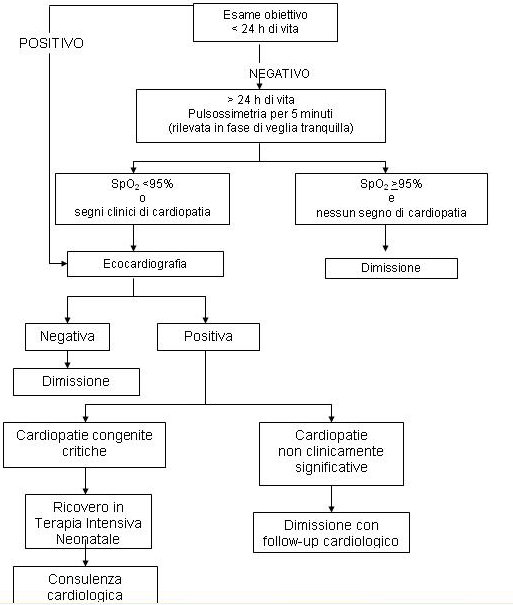 Esame obiettivo
< 24 h di vita

POSITIVO

NEGATIVO

> 24 h di vita
Pulsossimetria per 5 minuti
(rilevata in fase di veglia tranquilla)

$SpO_2$ <95%
o
segni clinici di cardiopatia

$SpO_2$ $\geq$95%
e
nessun segno di cardiopatia

Ecocardiografia

Dimissione

Negativa

Positiva

Dimissione

Cardiopatie congenite critiche

Cardiopatie non clinicamente significative

Ricovero in Terapia Intensiva Neonatale

Dimissione con follow-up cardiologico

Consulenza cardiologica